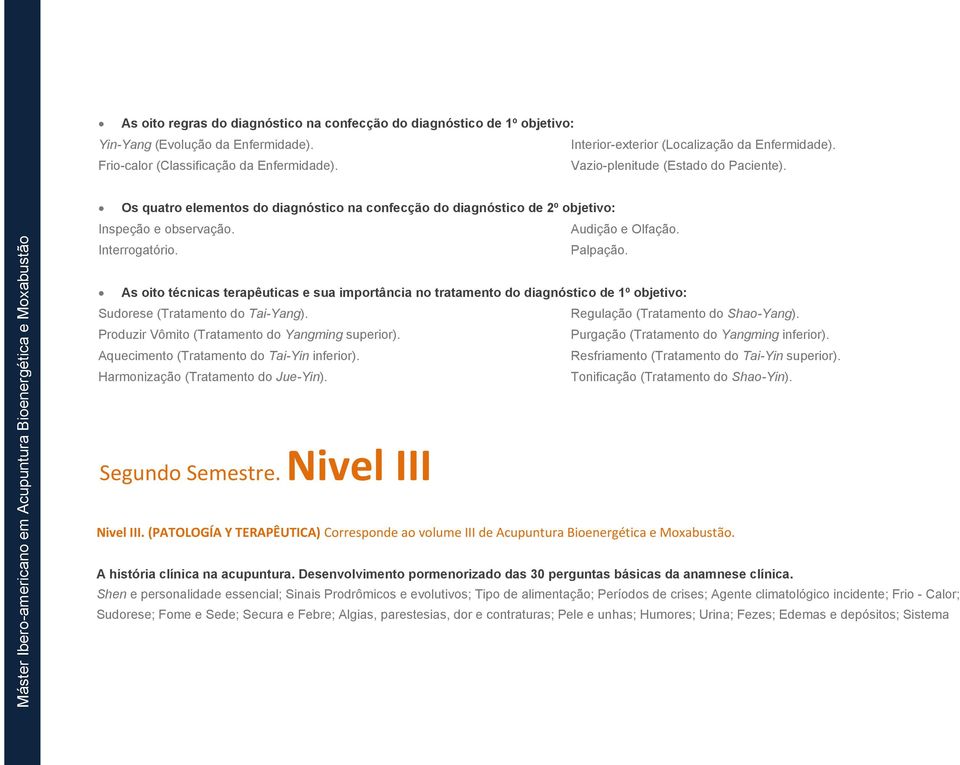 Máster Ibero-americano em Acupuntura Bioenergética e Moxabustão

• As oito regras do diagnóstico na confecção do diagnóstico de 1º objetivo:
Yin-Yang (Evolução da Enfermidade).
Frio-calor (Classificação da Enfermidade).
Interior-exterior (Localização da Enfermidade).
Vazio-plenitude (Estado do Paciente).

• Os quatro elementos do diagnóstico na confecção do diagnóstico de 2º objetivo:
Inspeção e observação.
Interrogatório.
Audição e Olfação.
Palpação.

• As oito técnicas terapêuticas e sua importância no tratamento do diagnóstico de 1º objetivo:
Sudorese (Tratamento do Tai-Yang).
Produzir Vômito (Tratamento do Yangming superior).
Aquecimento (Tratamento do Tai-Yin inferior).
Harmonização (Tratamento do Jue-Yin).
Regulação (Tratamento do Shao-Yang).
Purgação (Tratamento do Yangming inferior).
Resfriamento (Tratamento do Tai-Yin superior).
Tonificação (Tratamento do Shao-Yin).

Segundo Semestre. Nivel III

Nivel III. (PATOLOGÍA Y TERAPÊUTICA) Corresponde ao volume III de Acupuntura Bioenergética e Moxabustão.

A história clínica na acupuntura. Desenvolvimento pormenorizado das 30 perguntas básicas da anamnese clínica.
Shen e personalidade essencial; Sinais Prodrômicos e evolutivos; Tipo de alimentação; Períodos de crises; Agente climatológico incidente; Frio - Calor; Sudorese; Fome e Sede; Secura e Febre; Algias, parestesias, dor e contraturas; Pele e unhas; Humores; Urina; Fezes; Edemas e depósitos; Sistema